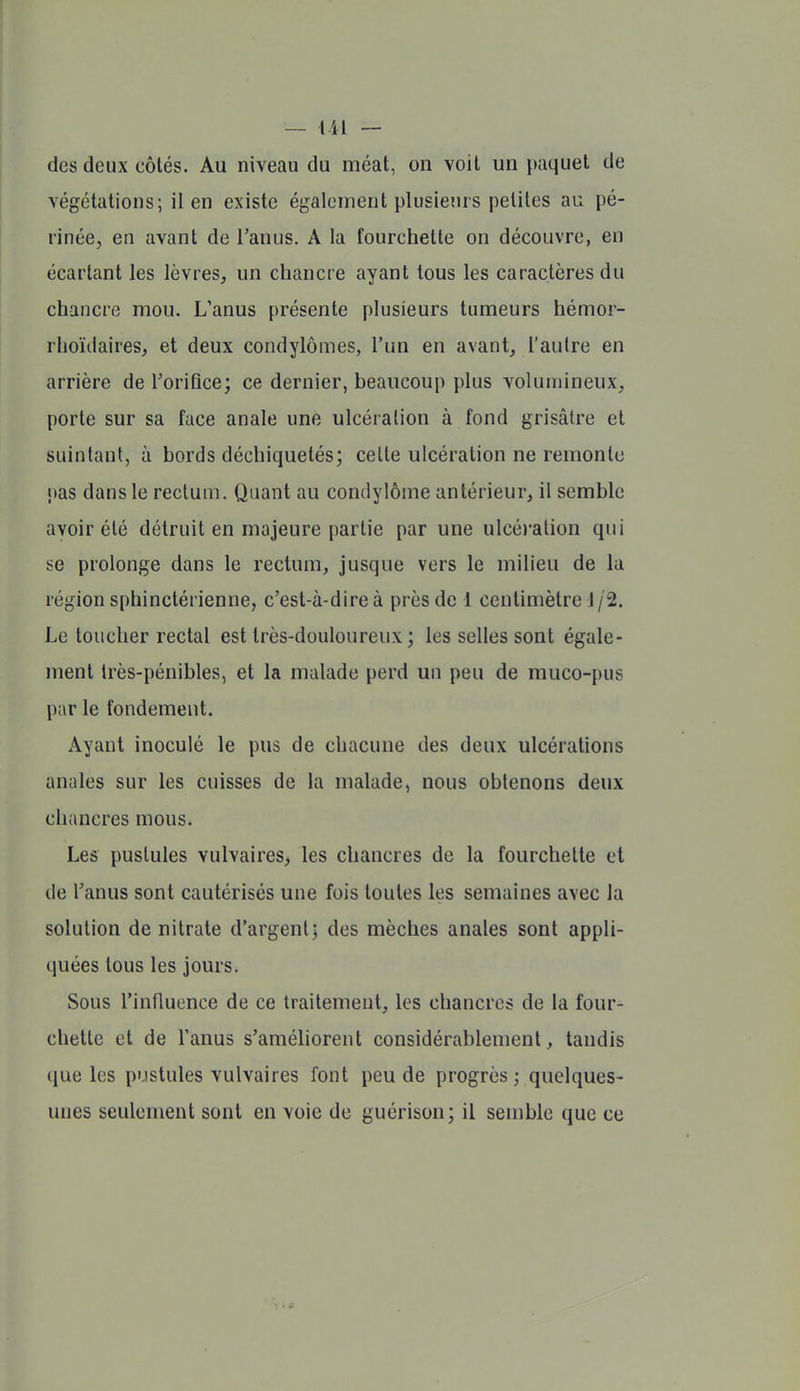 — 141 —

des deux côtés. Au niveau du méat, on voit un paquet de végétations; il en existe également plusieurs petites au périnée, en avant de l'anus. A la fourchette on découvre, en écartant les lèvres, un chancre ayant tous les caractères du chancre mou. L'anus présente plusieurs tumeurs hémorrhoïdaires, et deux condylômes, l'un en avant, l'autre en arrière de l'orifice; ce dernier, beaucoup plus volumineux, porte sur sa face anale une ulcération à fond grisâtre et suintant, à bords déchiquetés; cette ulcération ne remonte pas dans le rectum. Quant au condylôme antérieur, il semble avoir été détruit en majeure partie par une ulcération qui se prolonge dans le rectum, jusque vers le milieu de la région sphinctérienne, c'est-à-dire à près de 1 centimètre 1/2. Le toucher rectal est très-douloureux; les selles sont également très-pénibles, et la malade perd un peu de muco-pus par le fondement.

Ayant inoculé le pus de chacune des deux ulcérations anales sur les cuisses de la malade, nous obtenons deux chancres mous.

Les pustules vulvaires, les chancres de la fourchette et de l'anus sont cautérisés une fois toutes les semaines avec la solution de nitrate d'argent; des mèches anales sont appliquées tous les jours.

Sous l'influence de ce traitement, les chancres de la fourchette et de l'anus s'améliorent considérablement, tandis que les pustules vulvaires font peu de progrès; quelques-unes seulement sont en voie de guérison; il semble que ce